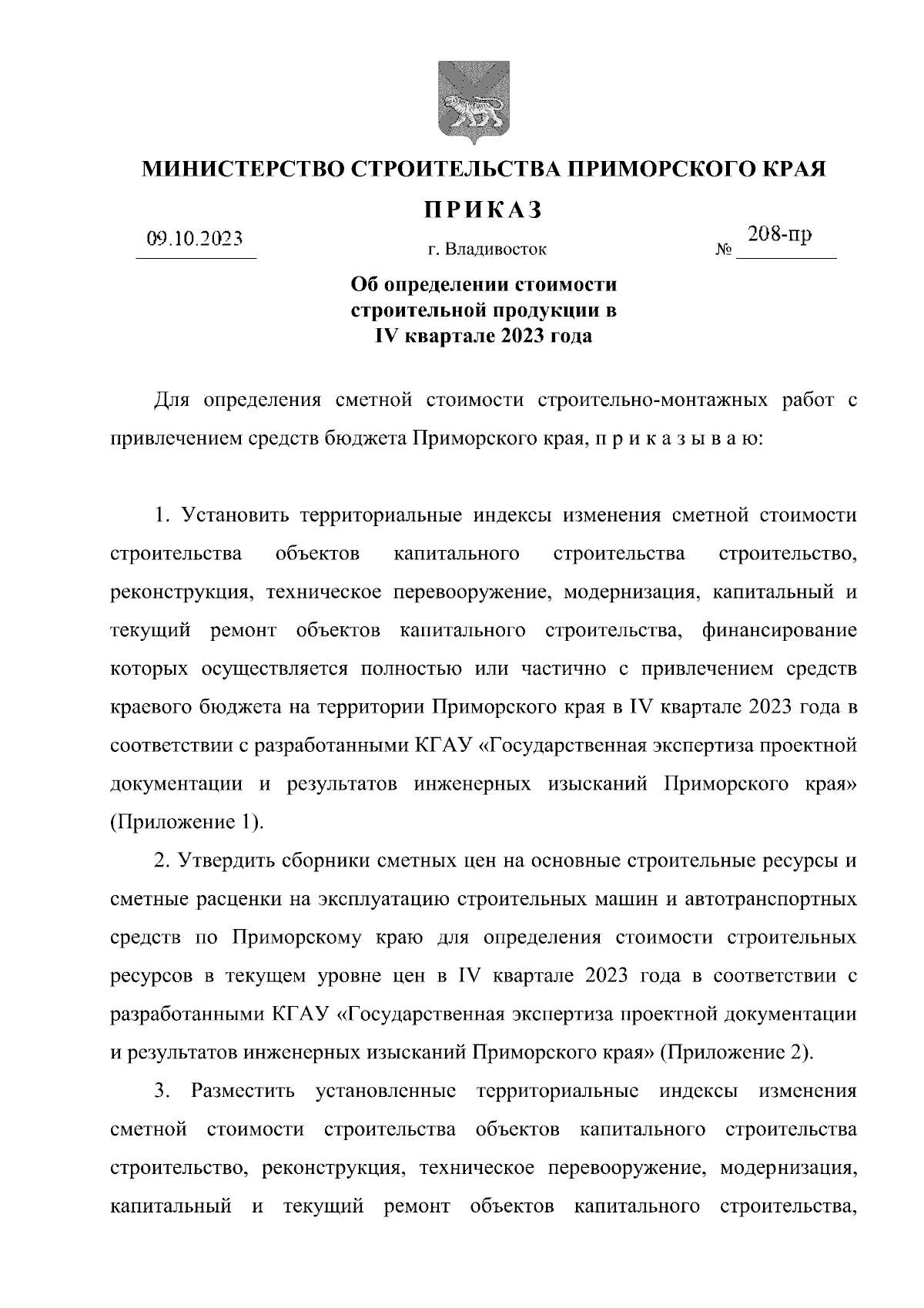 МИНИСТЕРСТВО СТРОИТЕЛЬСТВА ПРИМОРСКОГО КРАЯ

ПРИКАЗ

09.10.2023

г. Владивосток

№ 208-пр

Об определении стоимости строительной продукции в IV квартале 2023 года

Для определения сметной стоимости строительно-монтажных работ с привлечением средств бюджета Приморского края, п р и к а з ы в а ю:

1. Установить территориальные индексы изменения сметной стоимости строительства объектов капитального строительства строительство, реконструкция, техническое перевооружение, модернизация, капитальный и текущий ремонт объектов капитального строительства, финансирование которых осуществляется полностью или частично с привлечением средств краевого бюджета на территории Приморского края в IV квартале 2023 года в соответствии с разработанными КГАУ «Государственная экспертиза проектной документации и результатов инженерных изысканий Приморского края» (Приложение 1).

2. Утвердить сборники сметных цен на основные строительные ресурсы и сметные расценки на эксплуатацию строительных машин и автотранспортных средств по Приморскому краю для определения стоимости строительных ресурсов в текущем уровне цен в IV квартале 2023 года в соответствии с разработанными КГАУ «Государственная экспертиза проектной документации и результатов инженерных изысканий Приморского края» (Приложение 2).

3. Разместить установленные территориальные индексы изменения сметной стоимости строительства объектов капитального строительства строительство, реконструкция, техническое перевооружение, модернизация, капитальный и текущий ремонт объектов капитального строительства,